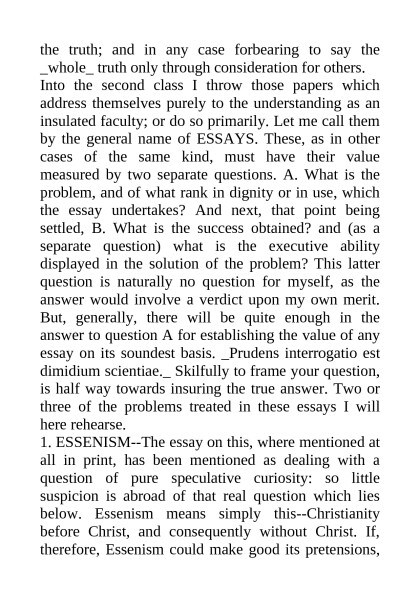 the truth; and in any case forbearing to say the _whole_ truth only through consideration for others.

Into the second class I throw those papers which address themselves purely to the understanding as an insulated faculty; or do so primarily. Let me call them by the general name of ESSAYS. These, as in other cases of the same kind, must have their value measured by two separate questions. A. What is the problem, and of what rank in dignity or in use, which the essay undertakes? And next, that point being settled, B. What is the success obtained? and (as a separate question) what is the executive ability displayed in the solution of the problem? This latter question is naturally no question for myself, as the answer would involve a verdict upon my own merit. But, generally, there will be quite enough in the answer to question A for establishing the value of any essay on its soundest basis. _Prudens interrogatio est dimidium scientiae._ Skilfully to frame your question, is half way towards insuring the true answer. Two or three of the problems treated in these essays I will here rehearse.

1. ESSENISM--The essay on this, where mentioned at all in print, has been mentioned as dealing with a question of pure speculative curiosity: so little suspicion is abroad of that real question which lies below. Essenism means simply this--Christianity before Christ, and consequently without Christ. If, therefore, Essenism could make good its pretensions,